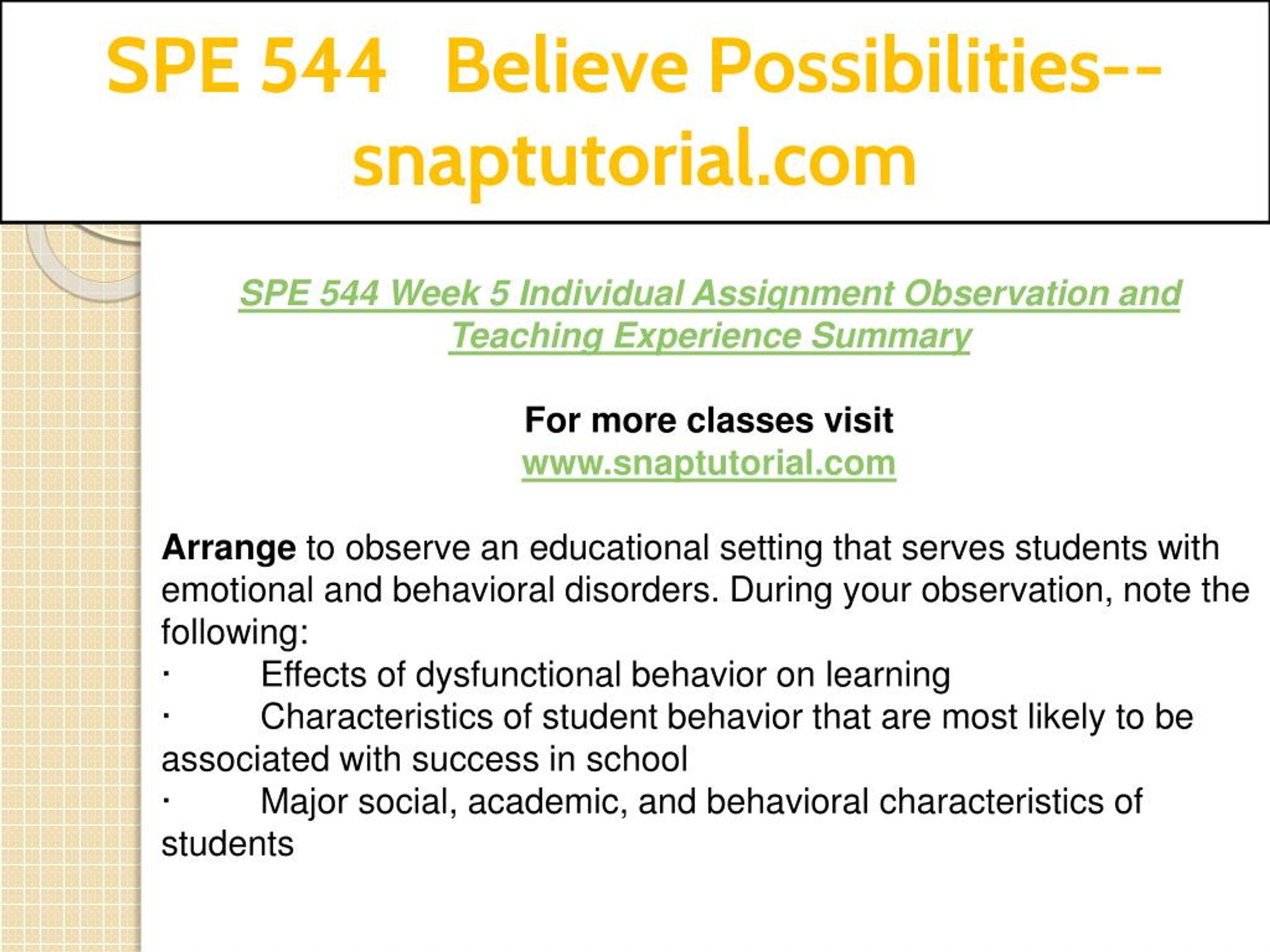 SPE 544 Believe Possibilities--snaptutorial.com

SPE 544 Week 5 Individual Assignment Observation and Teaching Experience Summary

For more classes visit
www.snaptutorial.com

Arrange to observe an educational setting that serves students with emotional and behavioral disorders. During your observation, note the following:
· Effects of dysfunctional behavior on learning
· Characteristics of student behavior that are most likely to be associated with success in school
· Major social, academic, and behavioral characteristics of students